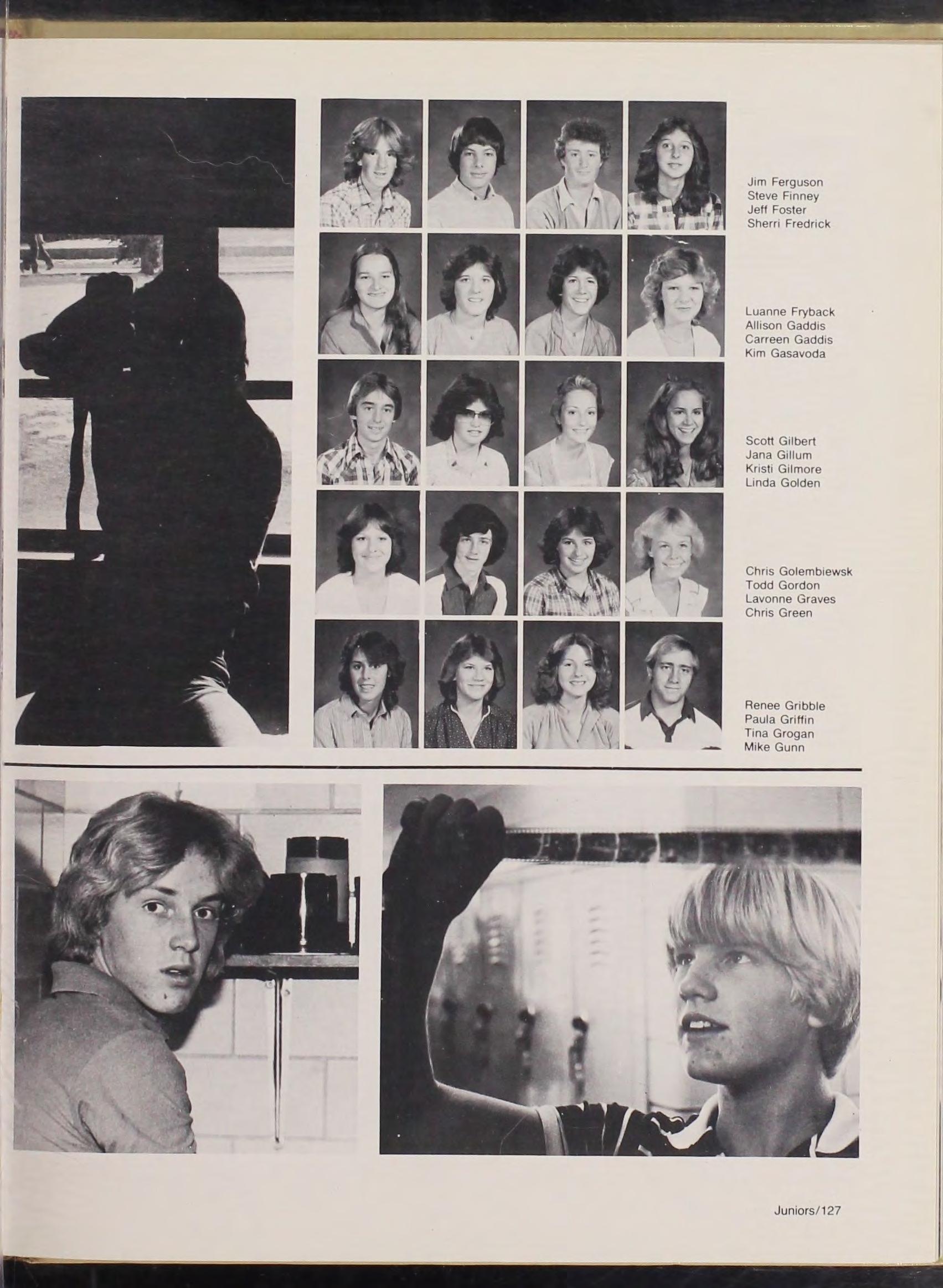 Jim Ferguson
Steve Finney
Jeff Foster
Sherri Fredrick

Luanne Fryback
Allison Gaddis
Carreen Gaddis
Kim Gasavoda

Scott Gilbert
Jana Gillum
Kristi Gilmore
Linda Golden

Chris Golembiewsk
Todd Gordon
Lavonne Graves
Chris Green

Renee Gribble
Paula Griffin
Tina Grogan
Mike Gunn

Juniors/127